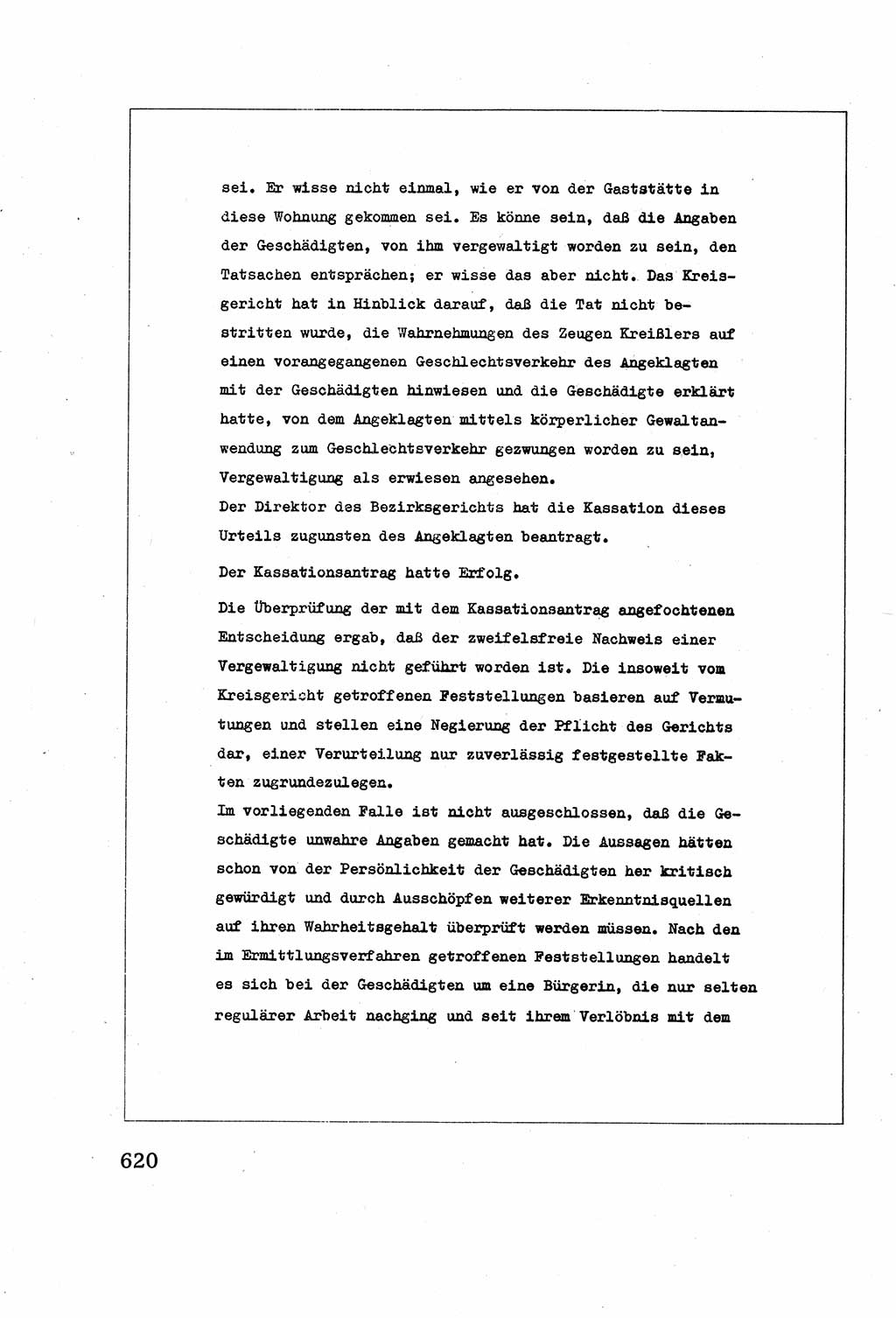 sei. Er wisse nicht einmal, wie er von der Gaststätte in diese Wohnung gekommen sei. Es könne sein, daß die Angaben der Geschädigten, von ihm vergewaltigt worden zu sein, den Tatsachen entsprächen; er wisse das aber nicht. Das Kreisgericht hat in Hinblick darauf, daß die Tat nicht bestritten wurde, die Wahrnehmungen des Zeugen Kreißlers auf einen vorangegangenen Geschlechtsverkehr des Angeklagten mit der Geschädigten hinwiesen und die Geschädigte erklärt hatte, von dem Angeklagten mittels körperlicher Gewaltanwendung zum Geschlechtsverkehr gezwungen worden zu sein, Vergewaltigung als erwiesen angesehen.
Der Direktor des Bezirksgerichts hat die Kassation dieses Urteils zugunsten des Angeklagten beantragt.

Der Kassationsantrag hatte Erfolg.

Die Überprüfung der mit dem Kassationsantrag angefochtenen Entscheidung ergab, daß der zweifelsfreie Nachweis einer Vergewaltigung nicht geführt worden ist. Die insoweit vom Kreisgericht getroffenen Feststellungen basieren auf Vermutungen und stellen eine Negierung der Pflicht des Gerichts dar, einer Verurteilung nur zuverlässig festgestellte Fakten zugrundezulegen.
Im vorliegenden Falle ist nicht ausgeschlossen, daß die Geschädigte unwahre Angaben gemacht hat. Die Aussagen hätten schon von der Persönlichkeit der Geschädigten her kritisch gewürdigt und durch Ausschöpfen weiterer Erkenntnisquellen auf ihren Wahrheitsgehalt überprüft werden müssen. Nach den im Ermittlungsverfahren getroffenen Feststellungen handelt es sich bei der Geschädigten um eine Bürgerin, die nur selten regulärer Arbeit nachging und seit ihrem Verlöbnis mit dem

620